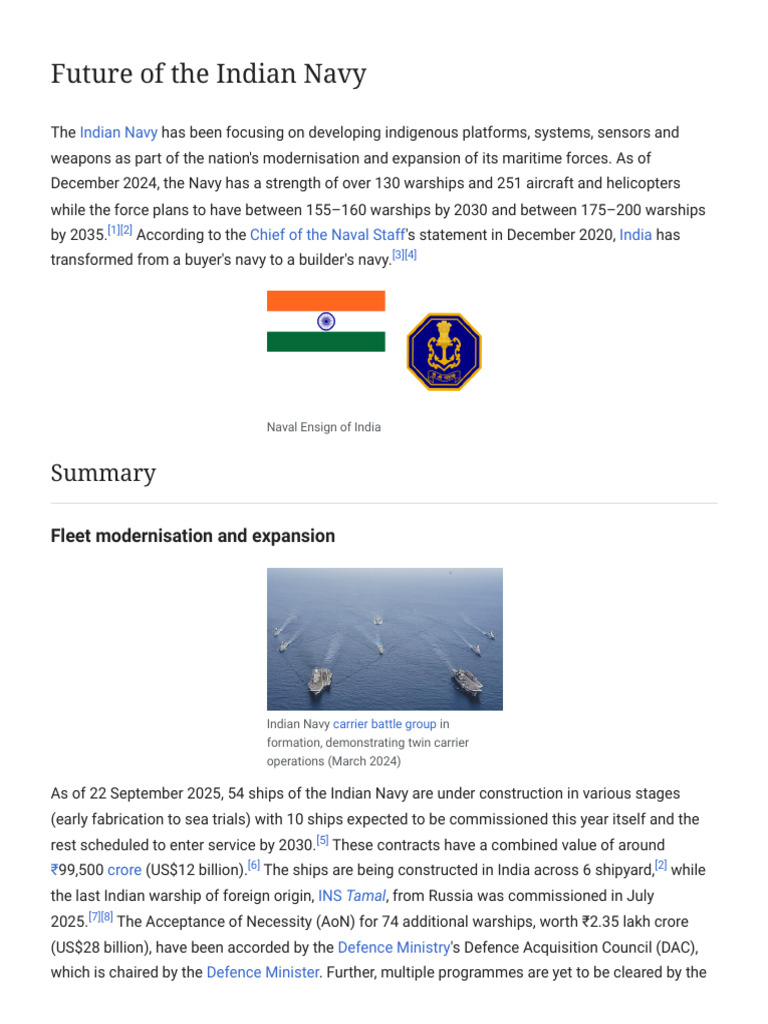 Future of the Indian Navy

The Indian Navy has been focusing on developing indigenous platforms, systems, sensors and weapons as part of the nation's modernisation and expansion of its maritime forces. As of December 2024, the Navy has a strength of over 130 warships and 251 aircraft and helicopters while the force plans to have between 155–160 warships by 2030 and between 175–200 warships by 2035.[1][2] According to the Chief of the Naval Staff's statement in December 2020, India has transformed from a buyer's navy to a builder's navy.[3][4]

Naval Ensign of India

Summary

Fleet modernisation and expansion

Indian Navy carrier battle group in formation, demonstrating twin carrier operations (March 2024)

As of 22 September 2025, 54 ships of the Indian Navy are under construction in various stages (early fabrication to sea trials) with 10 ships expected to be commissioned this year itself and the rest scheduled to enter service by 2030.[5] These contracts have a combined value of around ₹99,500 crore (US$12 billion).[6] The ships are being constructed in India across 6 shipyard,[2] while the last Indian warship of foreign origin, INS Tamal, from Russia was commissioned in July 2025.[7][8] The Acceptance of Necessity (AoN) for 74 additional warships, worth ₹2.35 lakh crore (US$28 billion), have been accorded by the Defence Ministry's Defence Acquisition Council (DAC), which is chaired by the Defence Minister. Further, multiple programmes are yet to be cleared by the